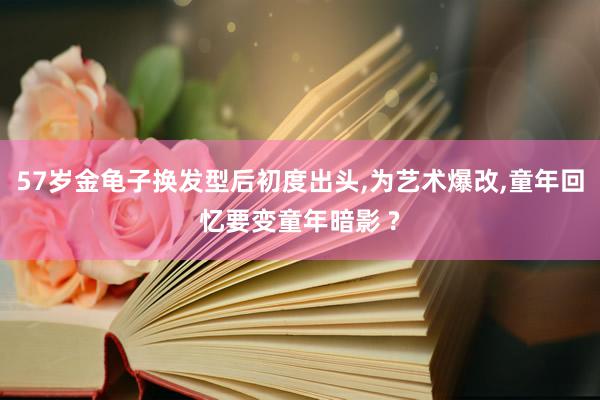 57岁金龟子换发型后初度出头,为艺术爆改,童年回忆要变童年暗影？